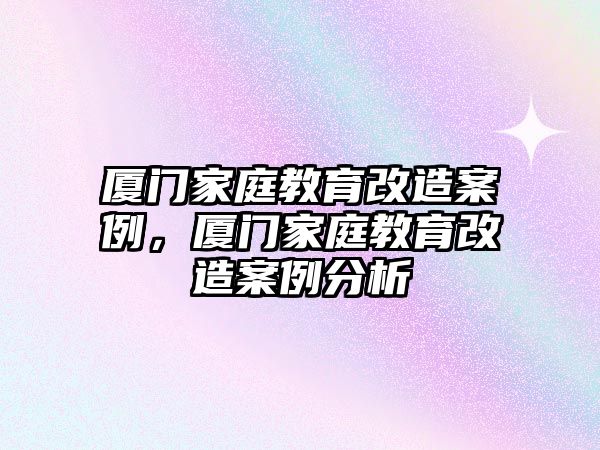 厦门家庭教育改造案例，厦门家庭教育改造案例分析